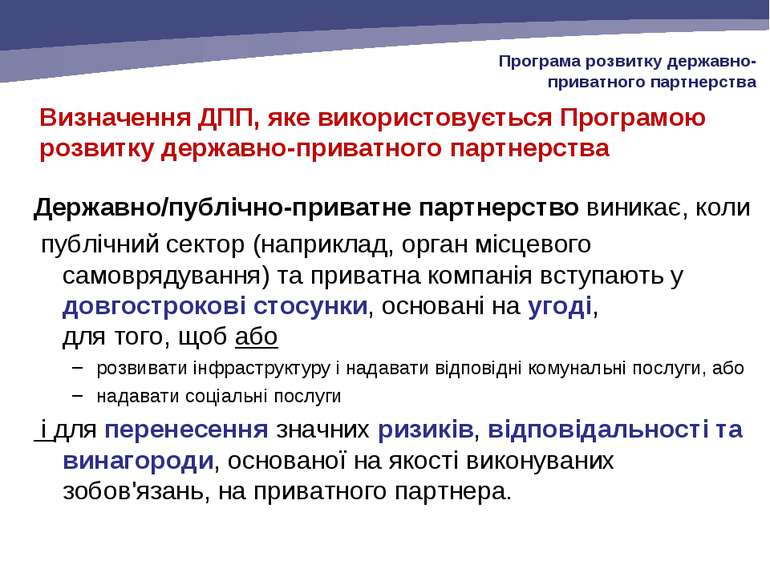 Програма розвитку державно-приватного партнерства

Визначення ДПП, яке використовується Програмою розвитку державно-приватного партнерства

Державно/публічно-приватне партнерство виникає, коли публічний сектор (наприклад, орган місцевого самоврядування) та приватна компанія вступають у довгострокові стосунки, основані на угоді, для того, щоб або

– розвивати інфраструктуру і надавати відповідні комунальні послуги, або
– надавати соціальні послуги

і для перенесення значних ризиків, відповідальності та винагороди, основаної на якості виконуваних зобов'язань, на приватного партнера.